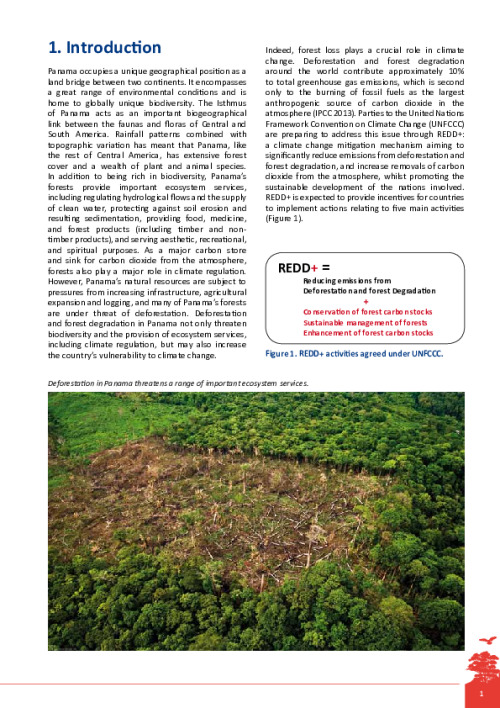 1. Introduction

Panama occupies a unique geographical position as a land bridge between two continents. It encompasses a great range of environmental conditions and is home to globally unique biodiversity. The Isthmus of Panama acts as an important biogeographical link between the faunas and floras of Central and South America. Rainfall patterns combined with topographic variation has meant that Panama, like the rest of Central America, has extensive forest cover and a wealth of plant and animal species. In addition to being rich in biodiversity, Panama's forests provide important ecosystem services, including regulating hydrological flows and the supply of clean water, protecting against soil erosion and resulting sedimentation, providing food, medicine, and forest products (including timber and non-timber products), and serving aesthetic, recreational, and spiritual purposes. As a major carbon store and sink for carbon dioxide from the atmosphere, forests also play a major role in climate regulation. However, Panama's natural resources are subject to pressures from increasing infrastructure, agricultural expansion and logging, and many of Panama's forests are under threat of deforestation. Deforestation and forest degradation in Panama not only threaten biodiversity and the provision of ecosystem services, including climate regulation, but may also increase the country's vulnerability to climate change.

Indeed, forest loss plays a crucial role in climate change. Deforestation and forest degradation around the world contribute approximately 10% to total greenhouse gas emissions, which is second only to the burning of fossil fuels as the largest anthropogenic source of carbon dioxide in the atmosphere (IPCC 2013). Parties to the United Nations Framework Convention on Climate Change (UNFCCC) are preparing to address this issue through REDD+: a climate change mitigation mechanism aiming to significantly reduce emissions from deforestation and forest degradation, and increase removals of carbon dioxide from the atmosphere, whilst promoting the sustainable development of the nations involved. REDD+ is expected to provide incentives for countries to implement actions relating to five main activities (Figure 1).

REDD+ =
Reducing emissions from
Deforestation and forest Degradation
+
Conservation of forest carbon stocks
Sustainable management of forests
Enhancement of forest carbon stocks

Figure 1. REDD+ activities agreed under UNFCCC.

Deforestation in Panama threatens a range of important ecosystem services.

1